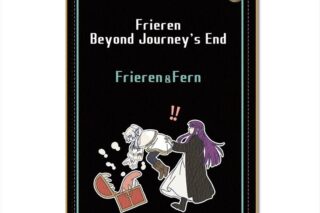 Frieren
Beyond Journey's End

Frieren&Fern

!!